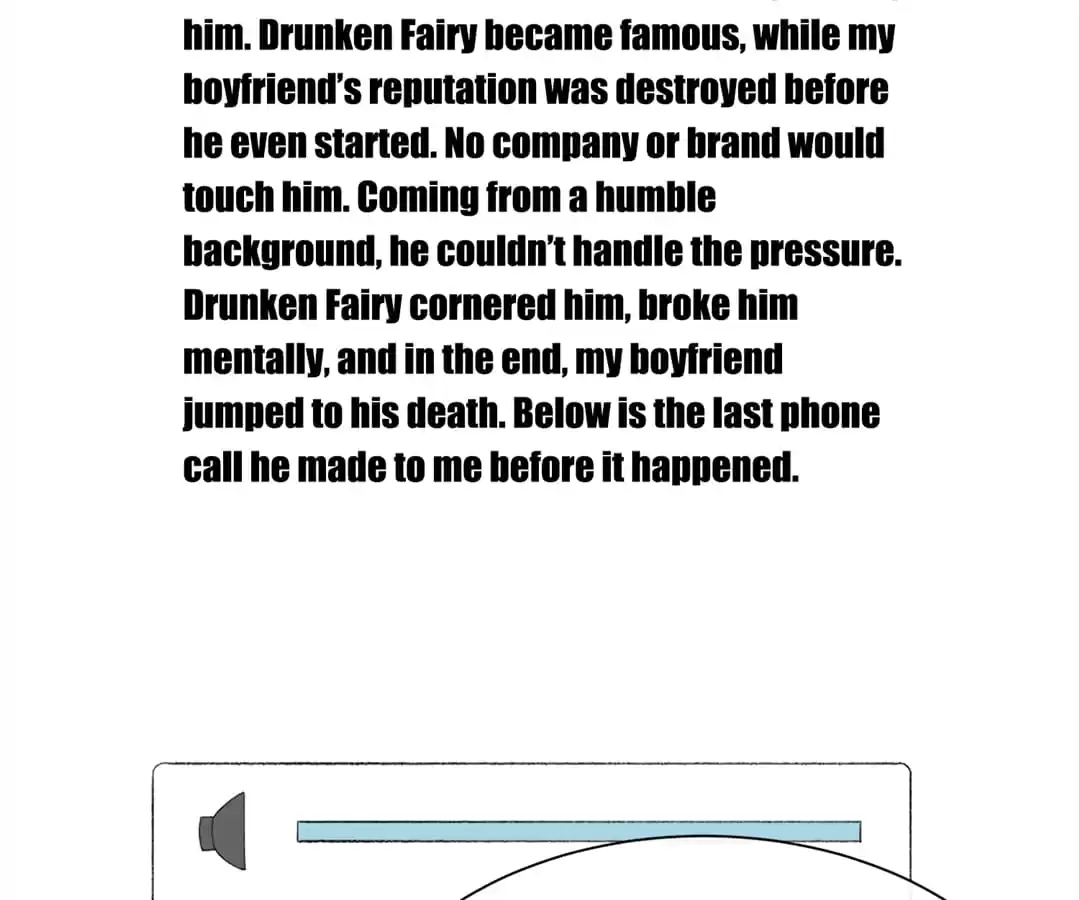 him. Drunken Fairy became famous, while my boyfriend's reputation was destroyed before he even started. No company or brand would touch him. Coming from a humble background, he couldn't handle the pressure. Drunken Fairy cornered him, broke him mentally, and in the end, my boyfriend jumped to his death. Below is the last phone call he made to me before it happened.